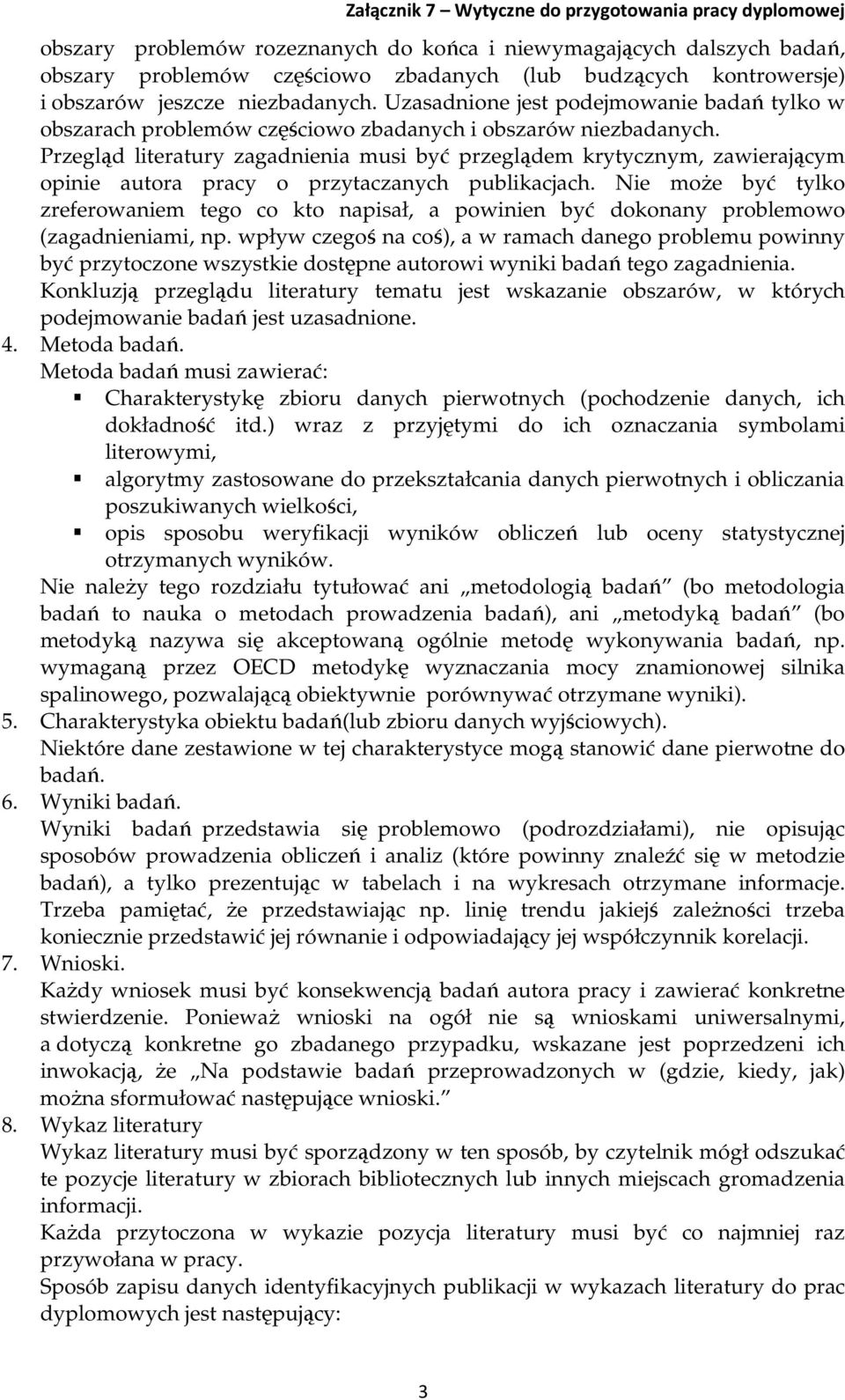 Załącznik 7 – Wytyczne do przygotowania pracy dyplomowej

obszary problemów rozeznanych do końca i niewymagających dalszych badań, obszary problemów częściowo zbadanych (lub budzących kontrowersje) i obszarów jeszcze niezbadanych. Uzasadnione jest podejmowanie badań tylko w obszarach problemów częściowo zbadanych i obszarów niezbadanych. Przegląd literatury zagadnienia musi być przeglądem krytycznym, zawierającym opinie autora pracy o przytaczanych publikacjach. Nie może być tylko zreferowaniem tego co kto napisał, a powinien być dokonany problemowo (zagadnieniami, np. wpływ czegoś na coś), a w ramach danego problemu powinny być przytoczone wszystkie dostępne autorowi wyniki badań tego zagadnienia. Konkluzją przeglądu literatury tematu jest wskazanie obszarów, w których podejmowanie badań jest uzasadnione.
4. Metoda badań.
Metoda badań musi zawierać:
▪ Charakterystykę zbioru danych pierwotnych (pochodzenie danych, ich dokładność itd.) wraz z przyjętymi do ich oznaczania symbolami literowymi,
▪ algorytmy zastosowane do przekształcania danych pierwotnych i obliczania poszukiwanych wielkości,
▪ opis sposobu weryfikacji wyników obliczeń lub oceny statystycznej otrzymanych wyników.
Nie należy tego rozdziału tytułować ani „metodologią badań” (bo metodologia badań to nauka o metodach prowadzenia badań), ani „metodyką badań” (bo metodyką nazywa się akceptowaną ogólnie metodę wykonywania badań, np. wymaganą przez OECD metodykę wyznaczania mocy znamionowej silnika spalinowego, pozwalającą obiektywnie porównywać otrzymane wyniki).
5. Charakterystyka obiektu badań(lub zbioru danych wyjściowych).
Niektóre dane zestawione w tej charakterystyce mogą stanowić dane pierwotne do badań.
6. Wyniki badań.
Wyniki badań przedstawia się problemowo (podrozdziałami), nie opisując sposobów prowadzenia obliczeń i analiz (które powinny znaleźć się w metodzie badań), a tylko prezentując w tabelach i na wykresach otrzymane informacje. Trzeba pamiętać, że przedstawiając np. linię trendu jakiejś zależności trzeba koniecznie przedstawić jej równanie i odpowiadający jej współczynnik korelacji.
7. Wnioski.
Każdy wniosek musi być konsekwencją badań autora pracy i zawierać konkretne stwierdzenie. Ponieważ wnioski na ogół nie są wnioskami uniwersalnymi, a dotyczą konkretne go zbadanego przypadku, wskazane jest poprzedzeni ich inwokacją, że „Na podstawie badań przeprowadzonych w (gdzie, kiedy, jak) można sformułować następujące wnioski.”
8. Wykaz literatury
Wykaz literatury musi być sporządzony w ten sposób, by czytelnik mógł odszukać te pozycje literatury w zbiorach bibliotecznych lub innych miejscach gromadzenia informacji.
Każda przytoczona w wykazie pozycja literatury musi być co najmniej raz przywołana w pracy.
Sposób zapisu danych identyfikacyjnych publikacji w wykazach literatury do prac dyplomowych jest następujący:

3